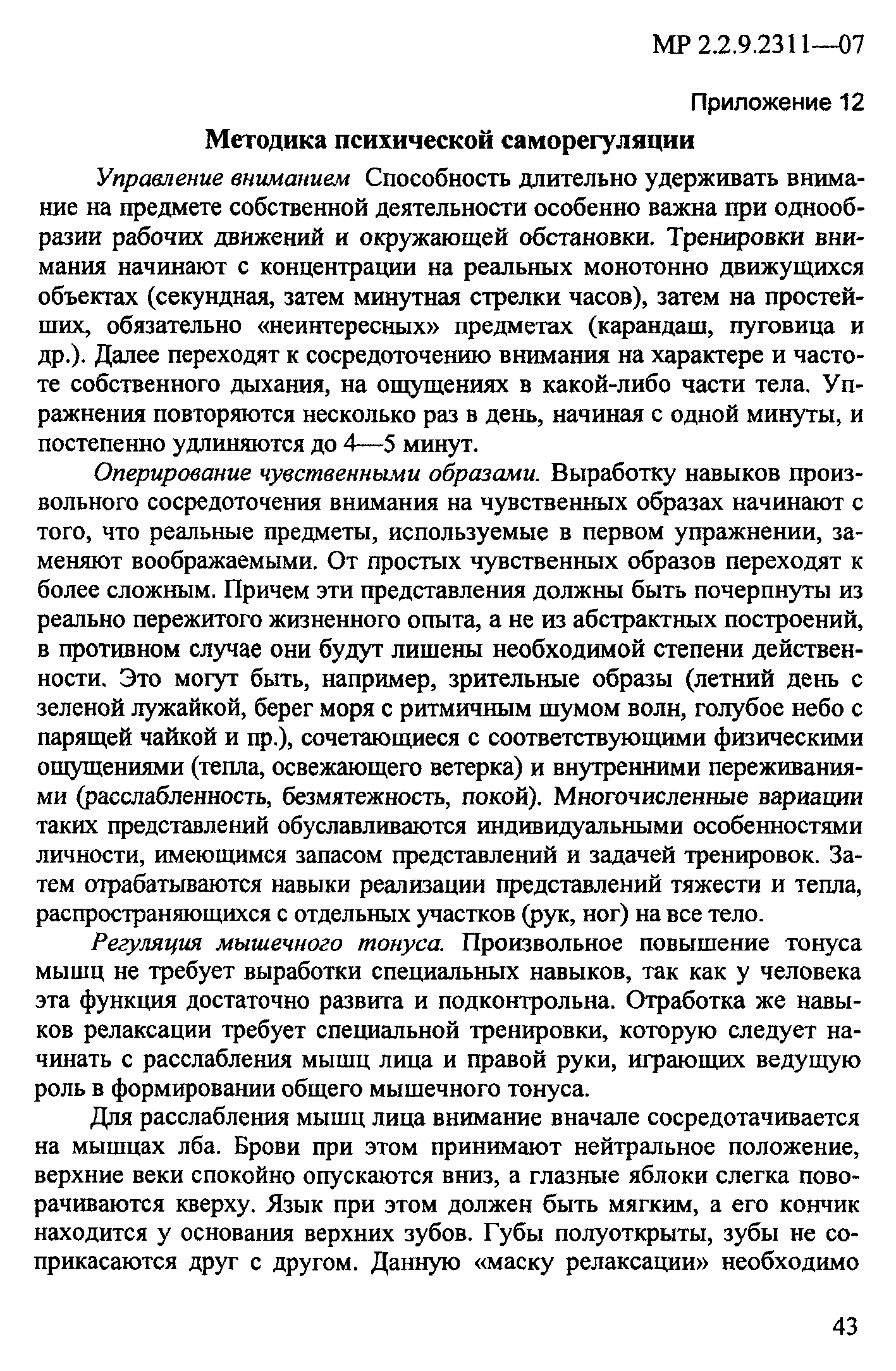 МР 2.2.9.2311—07

Приложение 12

Методика психической саморегуляции

Управление вниманием Способность длительно удерживать внимание на предмете собственной деятельности особенно важна при однообразии рабочих движений и окружающей обстановки. Тренировки внимания начинают с концентрации на реальных монотонно движущихся объектах (секундная, затем минутная стрелки часов), затем на простейших, обязательно «неинтересных» предметах (карандаш, пуговица и др.). Далее переходят к сосредоточению внимания на характере и частоте собственного дыхания, на ощущениях в какой-либо части тела. Упражнения повторяются несколько раз в день, начиная с одной минуты, и постепенно удлиняются до 4—5 минут.

Оперирование чувственными образами. Выработку навыков произвольного сосредоточения внимания на чувственных образах начинают с того, что реальные предметы, используемые в первом упражнении, заменяют воображаемыми. От простых чувственных образов переходят к более сложным. Причем эти представления должны быть почерпнуты из реально пережитого жизненного опыта, а не из абстрактных построений, в противном случае они будут лишены необходимой степени действенности. Это могут быть, например, зрительные образы (летний день с зеленой лужайкой, берег моря с ритмичным шумом волн, голубое небо с парящей чайкой и пр.), сочетающиеся с соответствующими физическими ощущениями (тепла, освежающего ветерка) и внутренними переживаниями (расслабленность, безмятежность, покой). Многочисленные вариации таких представлений обуславливаются индивидуальными особенностями личности, имеющимся запасом представлений и задачей тренировок. Затем отрабатываются навыки реализации представлений тяжести и тепла, распространяющихся с отдельных участков (рук, ног) на все тело.

Регуляция мышечного тонуса. Произвольное повышение тонуса мышц не требует выработки специальных навыков, так как у человека эта функция достаточно развита и подконтрольна. Отработка же навыков релаксации требует специальной тренировки, которую следует начинать с расслабления мышц лица и правой руки, играющих ведущую роль в формировании общего мышечного тонуса.

Для расслабления мышц лица внимание вначале сосредотачивается на мышцах лба. Брови при этом принимают нейтральное положение, верхние веки спокойно опускаются вниз, а глазные яблоки слегка поворачиваются кверху. Язык при этом должен быть мягким, а его кончик находится у основания верхних зубов. Губы полуоткрыты, зубы не соприкасаются друг с другом. Данную «маску релаксации» необходимо

43